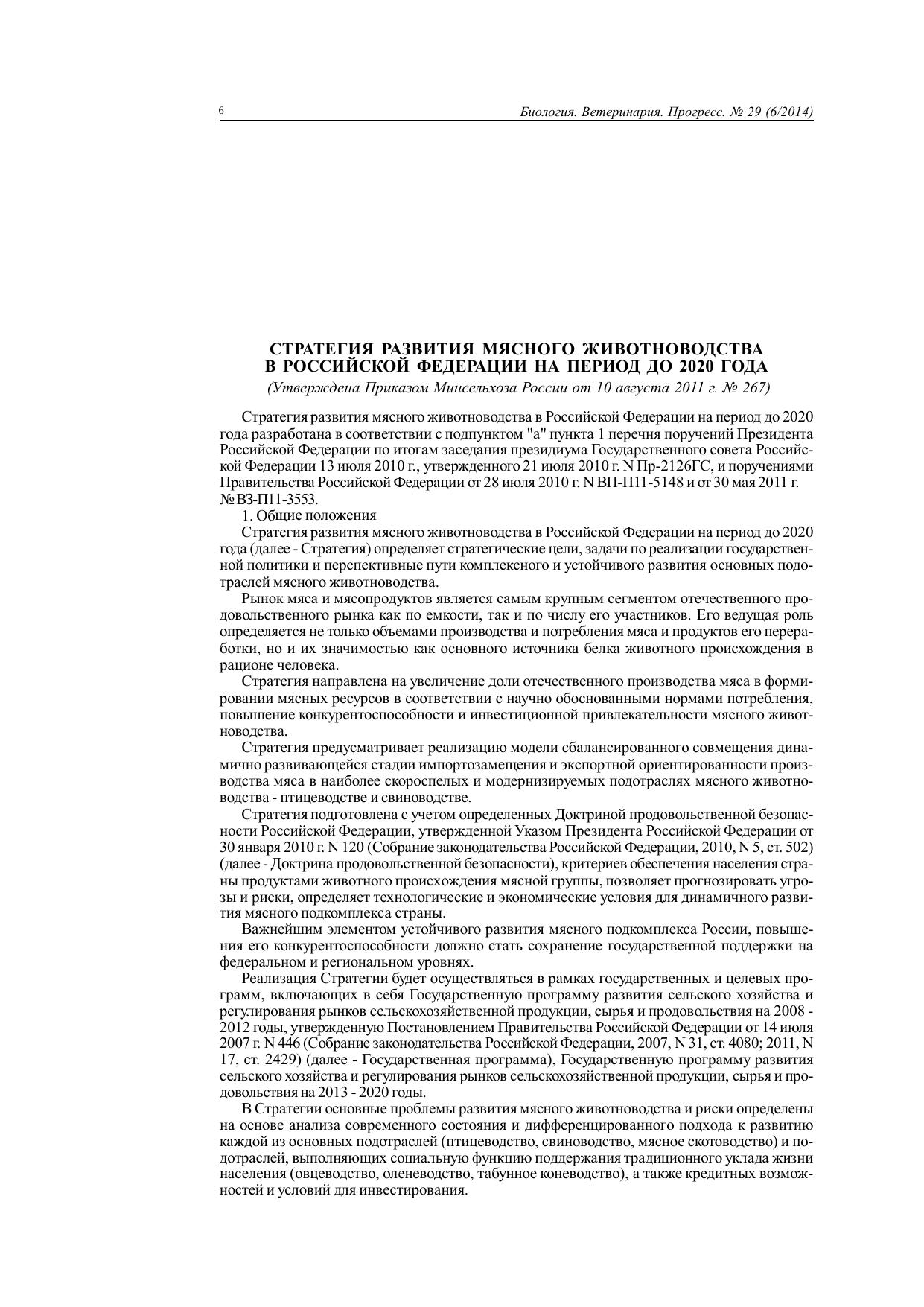 6

Биология. Ветеринария. Прогресс. № 29 (6/2014)

СТРАТЕГИЯ РАЗВИТИЯ МЯСНОГО ЖИВОТНОВОДСТВА В РОССИЙСКОЙ ФЕДЕРАЦИИ НА ПЕРИОД ДО 2020 ГОДА

(Утверждена Приказом Минсельхоза России от 10 августа 2011 г. № 267)

Стратегия развития мясного животноводства в Российской Федерации на период до 2020 года разработана в соответствии с подпунктом "а" пункта 1 перечня поручений Президента Российской Федерации по итогам заседания президиума Государственного совета Российской Федерации 13 июля 2010 г., утвержденного 21 июля 2010 г. N Пр-2126ГС, и поручениями Правительства Российской Федерации от 28 июля 2010 г. N ВП-П11-5148 и от 30 мая 2011 г. № ВЗ-П11-3553.

1. Общие положения

Стратегия развития мясного животноводства в Российской Федерации на период до 2020 года (далее - Стратегия) определяет стратегические цели, задачи по реализации государственной политики и перспективные пути комплексного и устойчивого развития основных подотраслей мясного животноводства.

Рынок мяса и мясопродуктов является самым крупным сегментом отечественного продовольственного рынка как по емкости, так и по числу его участников. Его ведущая роль определяется не только объемами производства и потребления мяса и продуктов его переработки, но и их значимостью как основного источника белка животного происхождения в рационе человека.

Стратегия направлена на увеличение доли отечественного производства мяса в формировании мясных ресурсов в соответствии с научно обоснованными нормами потребления, повышение конкурентоспособности и инвестиционной привлекательности мясного животноводства.

Стратегия предусматривает реализацию модели сбалансированного совмещения динамично развивающейся стадии импортозамещения и экспортной ориентированности производства мяса в наиболее скороспелых и модернизируемых подотраслях мясного животноводства - птицеводстве и свиноводстве.

Стратегия подготовлена с учетом определенных Доктриной продовольственной безопасности Российской Федерации, утвержденной Указом Президента Российской Федерации от 30 января 2010 г. N 120 (Собрание законодательства Российской Федерации, 2010, N 5, ст. 502) (далее - Доктрина продовольственной безопасности), критериев обеспечения населения страны продуктами животного происхождения мясной группы, позволяет прогнозировать угрозы и риски, определяет технологические и экономические условия для динамичного развития мясного подкомплекса страны.

Важнейшим элементом устойчивого развития мясного подкомплекса России, повышения его конкурентоспособности должно стать сохранение государственной поддержки на федеральном и региональном уровнях.

Реализация Стратегии будет осуществляться в рамках государственных и целевых программ, включающих в себя Государственную программу развития сельского хозяйства и регулирования рынков сельскохозяйственной продукции, сырья и продовольствия на 2008 - 2012 годы, утвержденную Постановлением Правительства Российской Федерации от 14 июля 2007 г. N 446 (Собрание законодательства Российской Федерации, 2007, N 31, ст. 4080; 2011, N 17, ст. 2429) (далее - Государственная программа), Государственную программу развития сельского хозяйства и регулирования рынков сельскохозяйственной продукции, сырья и продовольствия на 2013 - 2020 годы.

В Стратегии основные проблемы развития мясного животноводства и риски определены на основе анализа современного состояния и дифференцированного подхода к развитию каждой из основных подотраслей (птицеводство, свиноводство, мясное скотоводство) и подотраслей, выполняющих социальную функцию поддержания традиционного уклада жизни населения (овцеводство, оленеводство, табунное коневодство), а также кредитных возможностей и условий для инвестирования.